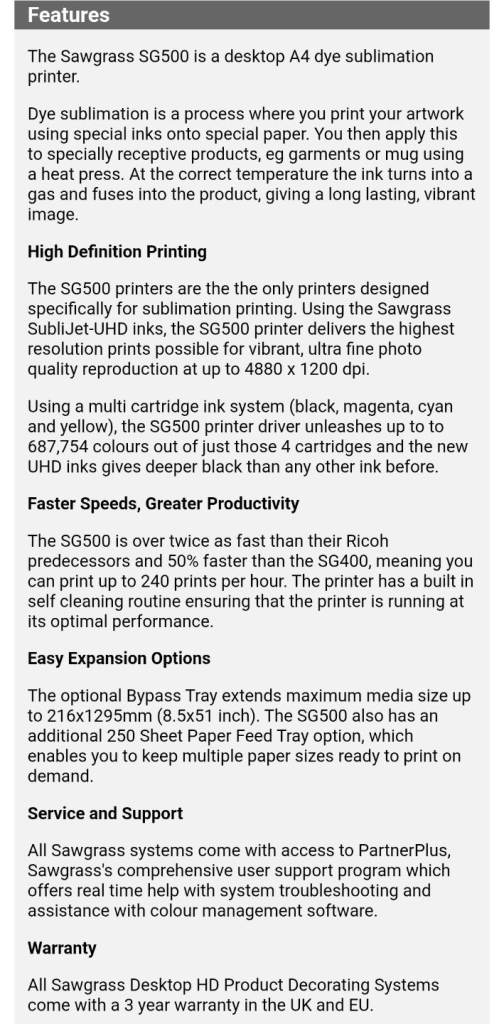 Features

The Sawgrass SG500 is a desktop A4 dye sublimation printer.

Dye sublimation is a process where you print your artwork using special inks onto special paper. You then apply this to specially receptive products, eg garments or mug using a heat press. At the correct temperature the ink turns into a gas and fuses into the product, giving a long lasting, vibrant image.

High Definition Printing

The SG500 printers are the the only printers designed specifically for sublimation printing. Using the Sawgrass SubliJet-UHD inks, the SG500 printer delivers the highest resolution prints possible for vibrant, ultra fine photo quality reproduction at up to 4880 x 1200 dpi.

Using a multi cartridge ink system (black, magenta, cyan and yellow), the SG500 printer driver unleashes up to to 687,754 colours out of just those 4 cartridges and the new UHD inks gives deeper black than any other ink before.

Faster Speeds, Greater Productivity

The SG500 is over twice as fast than their Ricoh predecessors and 50% faster than the SG400, meaning you can print up to 240 prints per hour. The printer has a built in self cleaning routine ensuring that the printer is running at its optimal performance.

Easy Expansion Options

The optional Bypass Tray extends maximum media size up to 216x1295mm (8.5x51 inch). The SG500 also has an additional 250 Sheet Paper Feed Tray option, which enables you to keep multiple paper sizes ready to print on demand.

Service and Support

All Sawgrass systems come with access to PartnerPlus, Sawgrass's comprehensive user support program which offers real time help with system troubleshooting and assistance with colour management software.

Warranty

All Sawgrass Desktop HD Product Decorating Systems come with a 3 year warranty in the UK and EU.